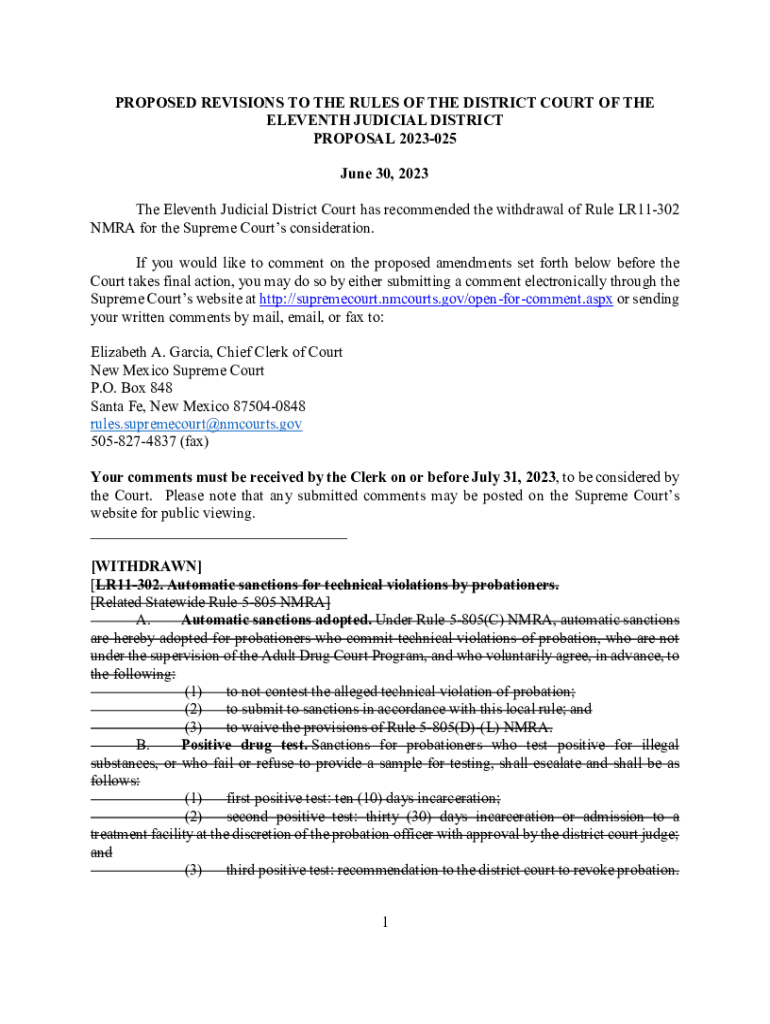 PROPOSED REVISIONS TO THE RULES OF THE DISTRICT COURT OF THE ELEVENTH JUDICIAL DISTRICT
PROPOSAL 2023-025

June 30, 2023

The Eleventh Judicial District Court has recommended the withdrawal of Rule LR11-302 NMRA for the Supreme Court's consideration.

If you would like to comment on the proposed amendments set forth below before the Court takes final action, you may do so by either submitting a comment electronically through the Supreme Court's website at http://supremecourt.nmcourts.gov/open-for-comment.aspx or sending your written comments by mail, email, or fax to:

Elizabeth A. Garcia, Chief Clerk of Court
New Mexico Supreme Court
P.O. Box 848
Santa Fe, New Mexico 87504-0848
rules.supremecourt@nmcourts.gov
505-827-4837 (fax)

Your comments must be received by the Clerk on or before July 31, 2023, to be considered by the Court. Please note that any submitted comments may be posted on the Supreme Court's website for public viewing.

[WITHDRAWN]
[LR11-302. Automatic sanctions for technical violations by probationers.
[Related Statewide Rule 5-805 NMRA]
A. Automatic sanctions adopted. Under Rule 5-805(C) NMRA, automatic sanctions are hereby adopted for probationers who commit technical violations of probation, who are not under the supervision of the Adult Drug Court Program, and who voluntarily agree, in advance, to the following:
(1) to not contest the alleged technical violation of probation;
(2) to submit to sanctions in accordance with this local rule; and
(3) to waive the provisions of Rule 5-805(D)-(L) NMRA.
B. Positive drug test. Sanctions for probationers who test positive for illegal substances, or who fail or refuse to provide a sample for testing, shall escalate and shall be as follows:
(1) first positive test: ten (10) days incarceration;
(2) second positive test: thirty (30) days incarceration or admission to a treatment facility at the discretion of the probation officer with approval by the district court judge; and
(3) third positive test: recommendation to the district court to revoke probation.

1